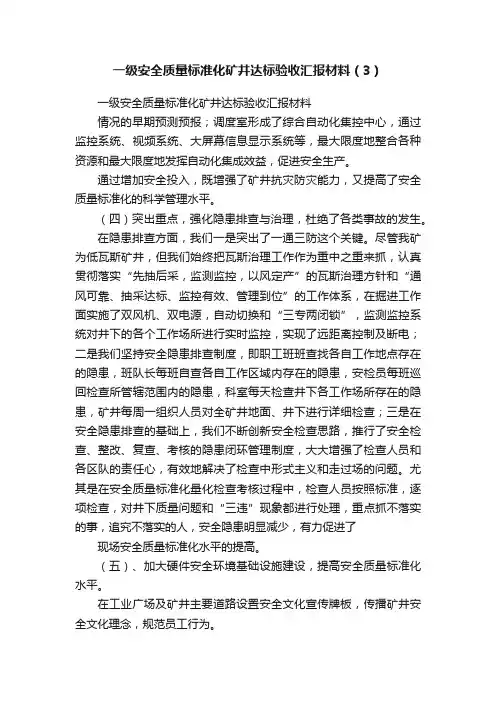 一级安全质量标准化矿井达标验收汇报材料（3）

一级安全质量标准化矿井达标验收汇报材料

情况的早期预测预报；调度室形成了综合自动化集控中心，通过监控系统、视频系统、大屏幕信息显示系统等，最大限度地整合各种资源和最大限度地发挥自动化集成效益，促进安全生产。

通过增加安全投入，既增强了矿井抗灾防灾能力，又提高了安全质量标准化的科学管理水平。

（四）突出重点，强化隐患排查与治理，杜绝了各类事故的发生。

在隐患排查方面，我们一是突出了一通三防这个关键。尽管我矿为低瓦斯矿井，但我们始终把瓦斯治理工作作为重中之重来抓，认真贯彻落实“先抽后采，监测监控，以风定产”的瓦斯治理方针和“通风可靠、抽采达标、监控有效、管理到位”的工作体系，在掘进工作面实施了双风机、双电源，自动切换和“三专两闭锁”，监测监控系统对井下的各个工作场所进行实时监控，实现了远距离控制及断电；二是我们坚持安全隐患排查制度，即职工班班查找各自工作地点存在的隐患，班队长每班自查各自工作区域内存在的隐患，安检员每班巡回检查所管辖范围内的隐患，科室每天检查井下各工作场所存在的隐患，矿井每周一组织人员对全矿井地面、井下进行详细检查；三是在安全隐患排查的基础上，我们不断创新安全检查思路，推行了安全检查、整改、复查、考核的隐患闭环管理制度，大大增强了检查人员和各区队的责任心，有效地解决了检查中形式主义和走过场的问题。尤其是在安全质量标准化量化检查考核过程中，检查人员按照标准，逐项检查，对井下质量问题和“三违”现象都进行处理，重点抓不落实的事，追究不落实的人，安全隐患明显减少，有力促进了

现场安全质量标准化水平的提高。

（五）、加大硬件安全环境基础设施建设，提高安全质量标准化水平。

在工业广场及矿井主要道路设置安全文化宣传牌板，传播矿井安全文化理念，规范员工行为。